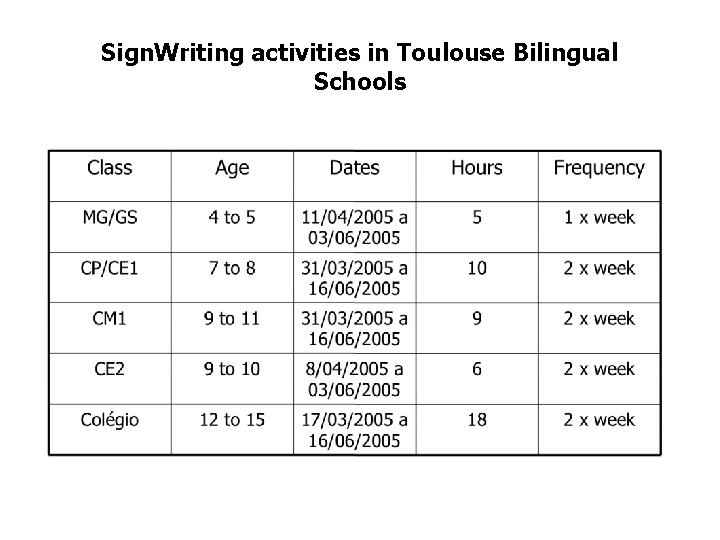 SignWriting activities in Toulouse Bilingual Schools

| Class | Age | Dates | Hours | Frequency |
|---|---|---|---|---|
| MG/GS | 4 to 5 | 11/04/2005 a 03/06/2005 | 5 | 1 x week |
| CP/CE1 | 7 to 8 | 31/03/2005 a 16/06/2005 | 10 | 2 x week |
| CM1 | 9 to 11 | 31/03/2005 a 16/06/2005 | 9 | 2 x week |
| CE2 | 9 to 10 | 8/04/2005 a 03/06/2005 | 6 | 2 x week |
| Colégio | 12 to 15 | 17/03/2005 a 16/06/2005 | 18 | 2 x week |